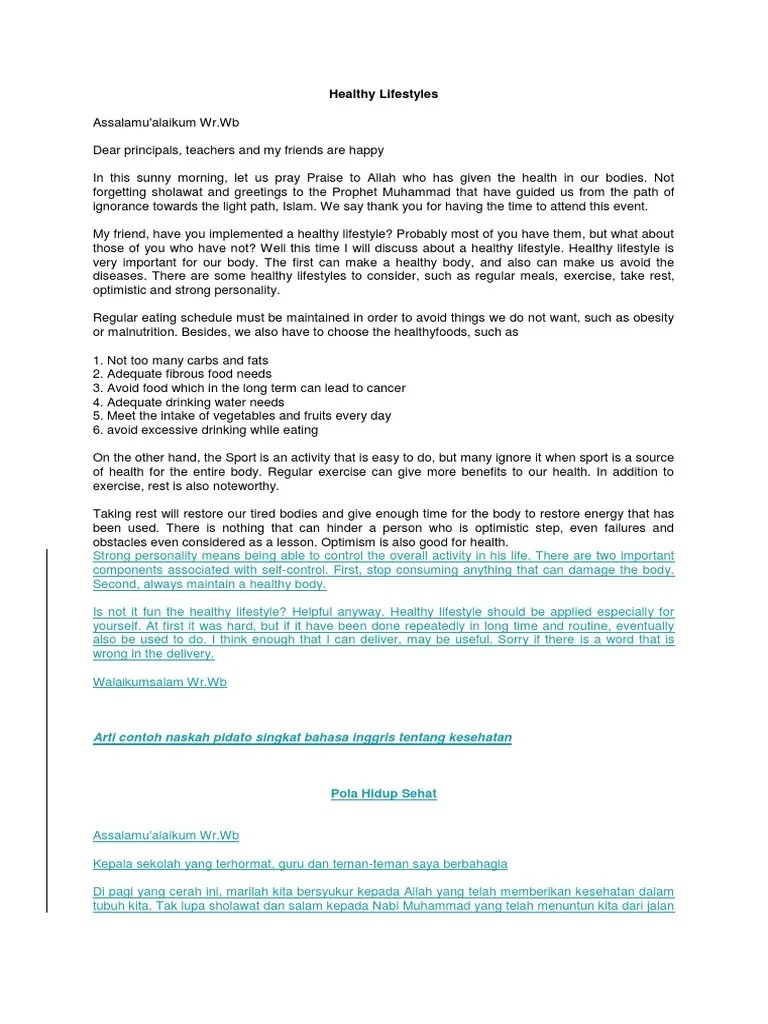 Healthy Lifestyles

Assalamu'alaikum Wr.Wb

Dear principals, teachers and my friends are happy

In this sunny morning, let us pray Praise to Allah who has given the health in our bodies. Not forgetting sholawat and greetings to the Prophet Muhammad that have guided us from the path of ignorance towards the light path, Islam. We say thank you for having the time to attend this event.

My friend, have you implemented a healthy lifestyle? Probably most of you have them, but what about those of you who have not? Well this time I will discuss about a healthy lifestyle. Healthy lifestyle is very important for our body. The first can make a healthy body, and also can make us avoid the diseases. There are some healthy lifestyles to consider, such as regular meals, exercise, take rest, optimistic and strong personality.

Regular eating schedule must be maintained in order to avoid things we do not want, such as obesity or malnutrition. Besides, we also have to choose the healthyfoods, such as

1. Not too many carbs and fats
2. Adequate fibrous food needs
3. Avoid food which in the long term can lead to cancer
4. Adequate drinking water needs
5. Meet the intake of vegetables and fruits every day
6. avoid excessive drinking while eating

On the other hand, the Sport is an activity that is easy to do, but many ignore it when sport is a source of health for the entire body. Regular exercise can give more benefits to our health. In addition to exercise, rest is also noteworthy.

Taking rest will restore our tired bodies and give enough time for the body to restore energy that has been used. There is nothing that can hinder a person who is optimistic step, even failures and obstacles even considered as a lesson. Optimism is also good for health.
Strong personality means being able to control the overall activity in his life. There are two important components associated with self-control. First, stop consuming anything that can damage the body. Second, always maintain a healthy body.

Is not it fun the healthy lifestyle? Helpful anyway. Healthy lifestyle should be applied especially for yourself. At first it was hard, but if it have been done repeatedly in long time and routine, eventually also be used to do. I think enough that I can deliver, may be useful. Sorry if there is a word that is wrong in the delivery.

Walaikumsalam Wr.Wb

Arti contoh naskah pidato singkat bahasa inggris tentang kesehatan

Pola Hidup Sehat

Assalamu'alaikum Wr.Wb

Kepala sekolah yang terhormat, guru dan teman-teman saya berbahagia

Di pagi yang cerah ini, marilah kita bersyukur kepada Allah yang telah memberikan kesehatan dalam tubuh kita. Tak lupa sholawat dan salam kepada Nabi Muhammad yang telah menuntun kita dari jalan